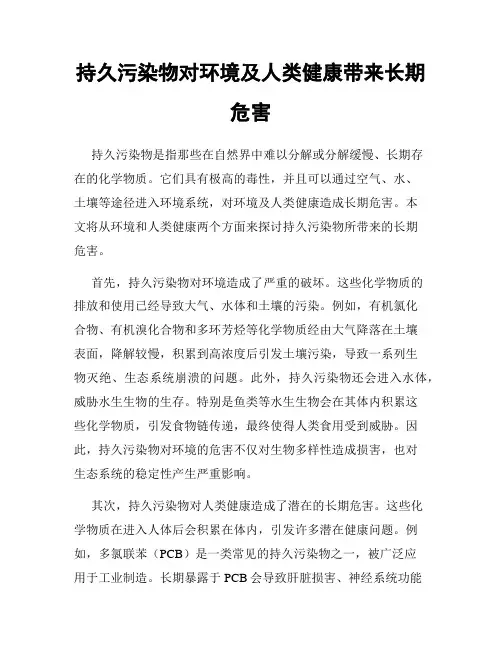 持久污染物对环境及人类健康带来长期危害

持久污染物是指那些在自然界中难以分解或分解缓慢、长期存在的化学物质。它们具有极高的毒性，并且可以通过空气、水、土壤等途径进入环境系统，对环境及人类健康造成长期危害。本文将从环境和人类健康两个方面来探讨持久污染物所带来的长期危害。

首先，持久污染物对环境造成了严重的破坏。这些化学物质的排放和使用已经导致大气、水体和土壤的污染。例如，有机氯化合物、有机溴化合物和多环芳烃等化学物质经由大气降落在土壤表面，降解较慢，积累到高浓度后引发土壤污染，导致一系列生物灭绝、生态系统崩溃的问题。此外，持久污染物还会进入水体，威胁水生生物的生存。特别是鱼类等水生生物会在其体内积累这些化学物质，引发食物链传递，最终使得人类食用受到威胁。因此，持久污染物对环境的危害不仅对生物多样性造成损害，也对生态系统的稳定性产生严重影响。

其次，持久污染物对人类健康造成了潜在的长期危害。这些化学物质在进入人体后会积累在体内，引发许多潜在健康问题。例如，多氯联苯（PCB）是一类常见的持久污染物之一，被广泛应用于工业制造。长期暴露于 PCB 会导致肝脏损害、神经系统功能